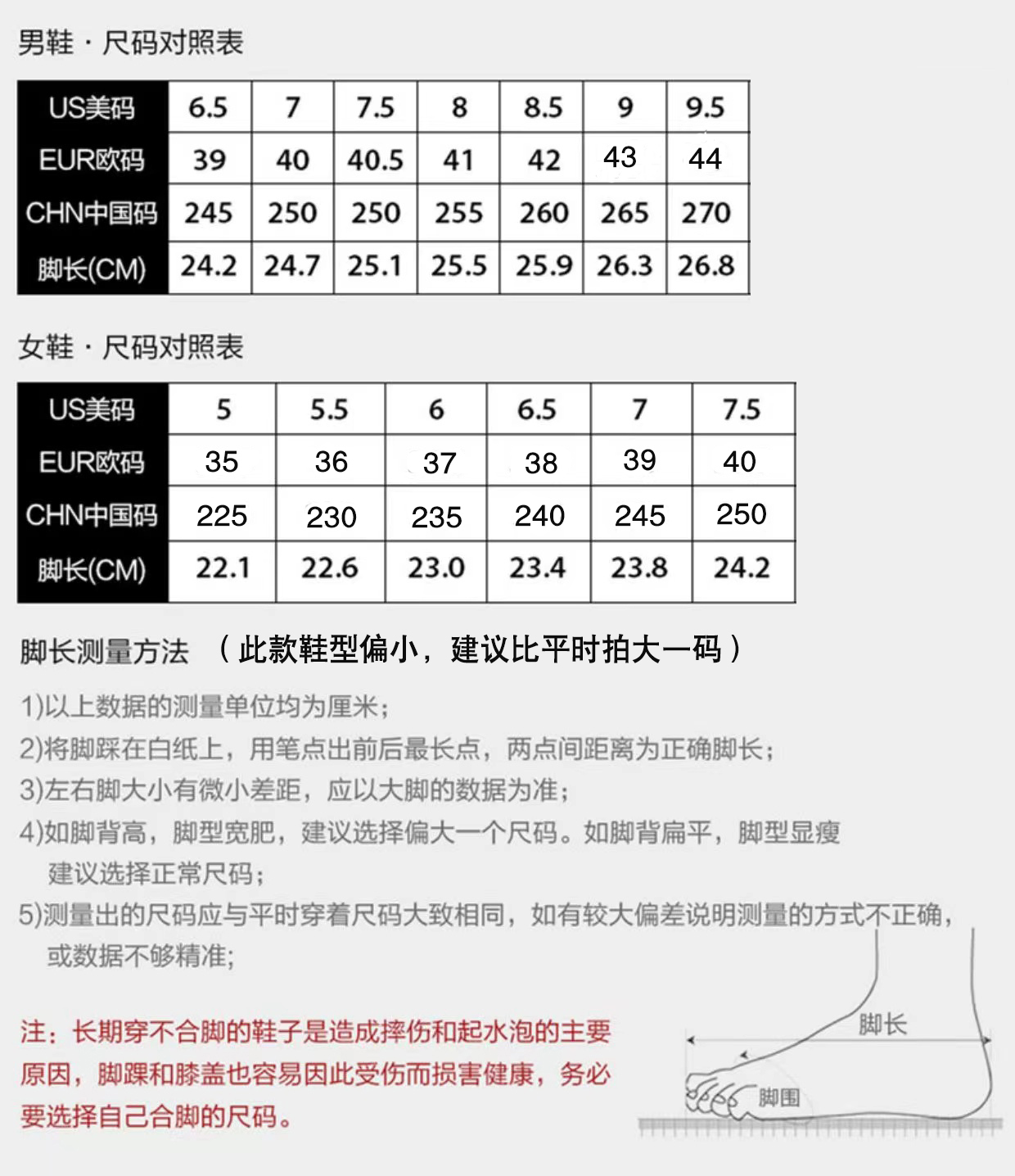 男鞋 · 尺码对照表

| US美码 | 6.5 | 7 | 7.5 | 8 | 8.5 | 9 | 9.5 |
|---|---|---|---|---|---|---|---|
| EUR欧码 | 39 | 40 | 40.5 | 41 | 42 | 43 | 44 |
| CHN中国码 | 245 | 250 | 250 | 255 | 260 | 265 | 270 |
| 脚长(CM) | 24.2 | 24.7 | 25.1 | 25.5 | 25.9 | 26.3 | 26.8 |

女鞋 · 尺码对照表

| US美码 | 5 | 5.5 | 6 | 6.5 | 7 | 7.5 |
|---|---|---|---|---|---|---|
| EUR欧码 | 35 | 36 | 37 | 38 | 39 | 40 |
| CHN中国码 | 225 | 230 | 235 | 240 | 245 | 250 |
| 脚长(CM) | 22.1 | 22.6 | 23.0 | 23.4 | 23.8 | 24.2 |

脚长测量方法 （此款鞋型偏小，建议比平时拍大一码）

1)以上数据的测量单位均为厘米；
2)将脚踩在白纸上，用笔点出前后最长点，两点间距离为正确脚长；
3)左右脚大小有微小差距，应以大脚的数据为准；
4)如脚背高，脚型宽肥，建议选择偏大一个尺码。如脚背扁平，脚型显瘦建议选择正常尺码；
5)测量出的尺码应与平时穿着尺码大致相同，如有较大偏差说明测量的方式不正确，或数据不够精准;

注：长期穿不合脚的鞋子是造成摔伤和起水泡的主要原因，脚踝和膝盖也容易因此受伤而损害健康，务必要选择自己合脚的尺码。

脚长
脚围